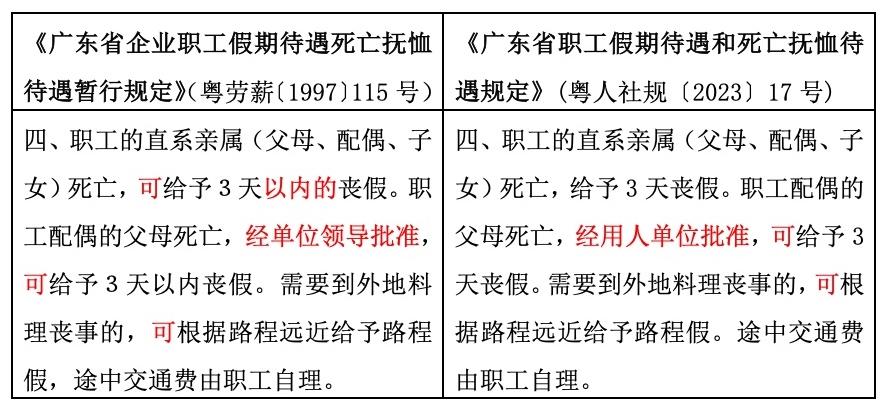 | 《广东省企业职工假期待遇死亡抚恤待遇暂行规定》(粤劳薪〔1997〕115号) | 《广东省职工假期待遇和死亡抚恤待遇规定》(粤人社规〔2023〕17号) |
|---|---|
| 四、职工的直系亲属(父母、配偶、子女)死亡,可给予3天以内的丧假。职工配偶的父母死亡,经单位领导批准,可给予3天以内丧假。需要到外地料理丧事的,可根据路程远近给予路程假,途中交通费由职工自理。 | 四、职工的直系亲属(父母、配偶、子女)死亡,给予3天丧假。职工配偶的父母死亡,经用人单位批准,可给予3天丧假。需要到外地料理丧事的,可根据路程远近给予路程假。途中交通费由职工自理。 |